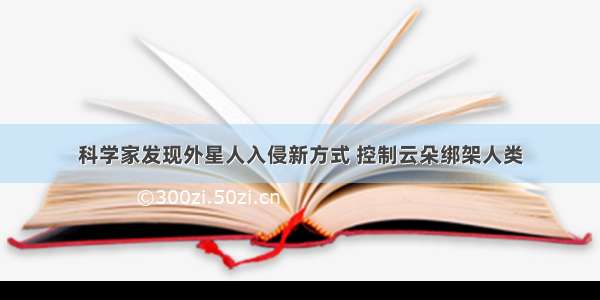 科学家发现外星人入侵新方式 控制云朵绑架人类

©300zi.50zi.cn